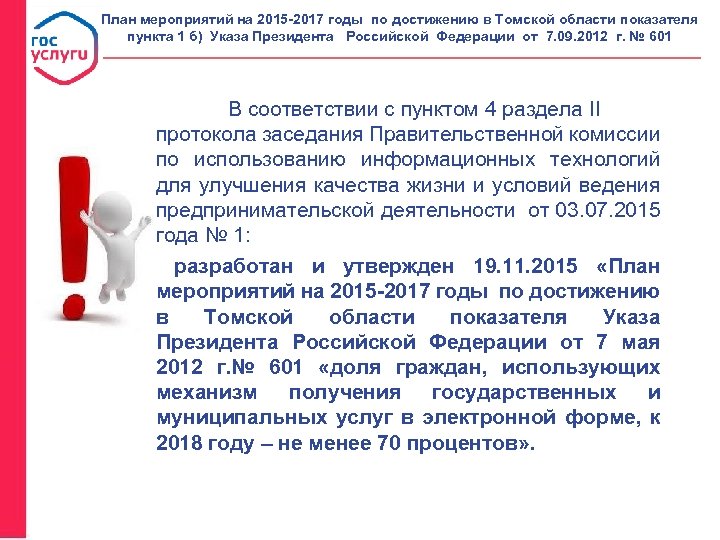 гос услуги

План мероприятий на 2015-2017 годы по достижению в Томской области показателя пункта 1 б) Указа Президента Российской Федерации от 7.09.2012 г. № 601

В соответствии с пунктом 4 раздела II протокола заседания Правительственной комиссии по использованию информационных технологий для улучшения качества жизни и условий ведения предпринимательской деятельности от 03.07.2015 года № 1:

разработан и утвержден 19.11.2015 «План мероприятий на 2015-2017 годы по достижению в Томской области показателя Указа Президента Российской Федерации от 7 мая 2012 г.№ 601 «доля граждан, использующих механизм получения государственных и муниципальных услуг в электронной форме, к 2018 году – не менее 70 процентов».